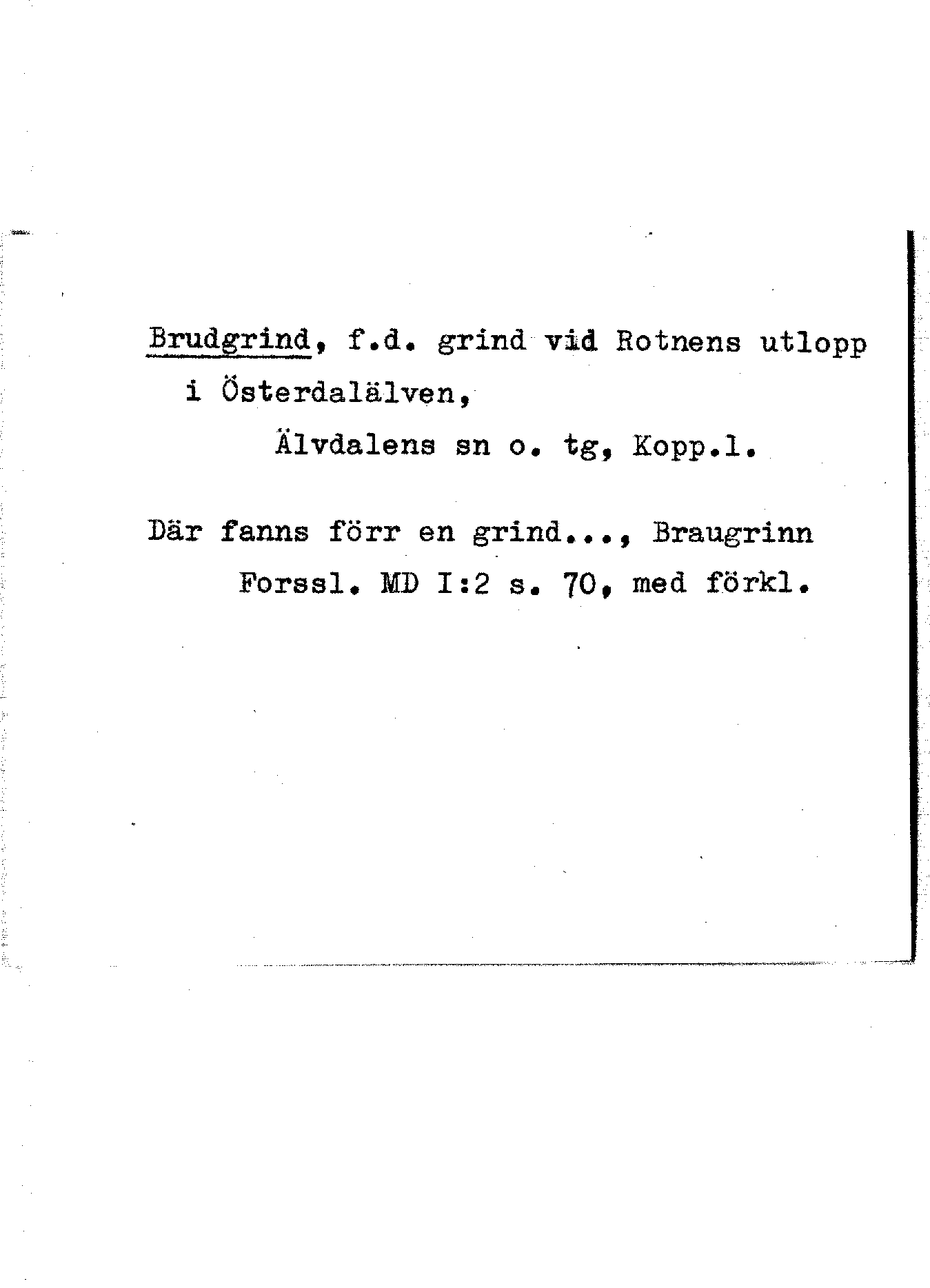 Brudgrind, f.d. grind vid Rotnens utlopp i Österdalälven,

Älvdalens sn o. tg, Kopp.l.

Där fanns förr en grind..., Braugrinn

Forssl. MD I:2 s. 70, med förkl.